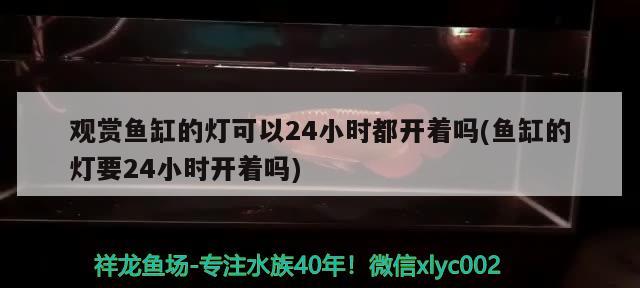 观赏鱼缸的灯可以24小时都开着吗(鱼缸的灯要24小时开着吗)

祥龙鱼场-专注水族40年！微信xlyc002